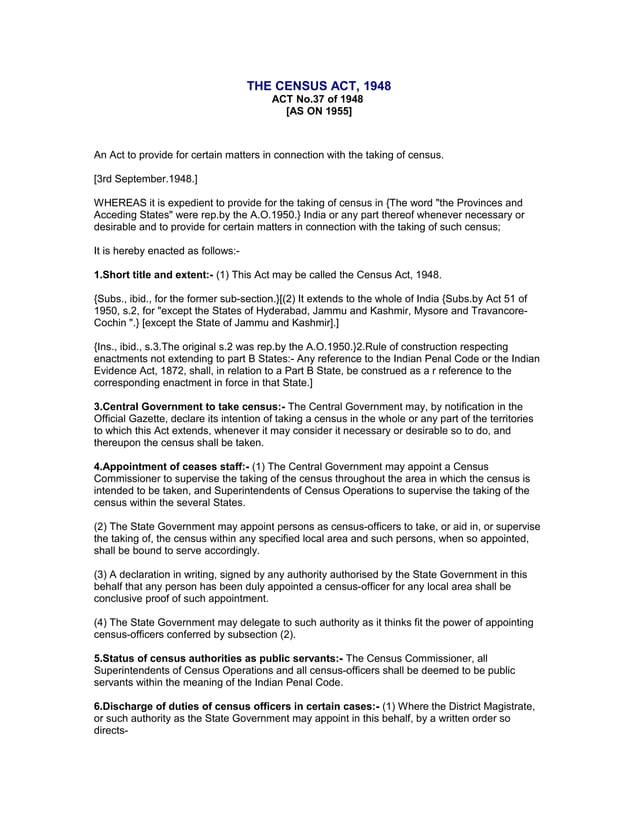 THE CENSUS ACT, 1948
ACT No.37 of 1948
[AS ON 1955]

An Act to provide for certain matters in connection with the taking of census.

[3rd September.1948.]

WHEREAS it is expedient to provide for the taking of census in {The word "the Provinces and Acceding States" were rep.by the A.O.1950.} India or any part thereof whenever necessary or desirable and to provide for certain matters in connection with the taking of such census;

It is hereby enacted as follows:-

1.Short title and extent:- (1) This Act may be called the Census Act, 1948.

{Subs., ibid., for the former sub-section.}[(2) It extends to the whole of India {Subs.by Act 51 of 1950, s.2, for "except the States of Hyderabad, Jammu and Kashmir, Mysore and Travancore-Cochin ".} [except the State of Jammu and Kashmir].]

{Ins., ibid., s.3.The original s.2 was rep.by the A.O.1950.}2.Rule of construction respecting enactments not extending to part B States:- Any reference to the Indian Penal Code or the Indian Evidence Act, 1872, shall, in relation to a Part B State, be construed as a r reference to the corresponding enactment in force in that State.]

3.Central Government to take census:- The Central Government may, by notification in the Official Gazette, declare its intention of taking a census in the whole or any part of the territories to which this Act extends, whenever it may consider it necessary or desirable so to do, and thereupon the census shall be taken.

4.Appointment of ceases staff:- (1) The Central Government may appoint a Census Commissioner to supervise the taking of the census throughout the area in which the census is intended to be taken, and Superintendents of Census Operations to supervise the taking of the census within the several States.

(2) The State Government may appoint persons as census-officers to take, or aid in, or supervise the taking of, the census within any specified local area and such persons, when so appointed, shall be bound to serve accordingly.

(3) A declaration in writing, signed by any authority authorised by the State Government in this behalf that any person has been duly appointed a census-officer for any local area shall be conclusive proof of such appointment.

(4) The State Government may delegate to such authority as it thinks fit the power of appointing census-officers conferred by subsection (2).

5.Status of census authorities as public servants:- The Census Commissioner, all Superintendents of Census Operations and all census-officers shall be deemed to be public servants within the meaning of the Indian Penal Code.

6.Discharge of duties of census officers in certain cases:- (1) Where the District Magistrate, or such authority as the State Government may appoint in this behalf, by a written order so directs-